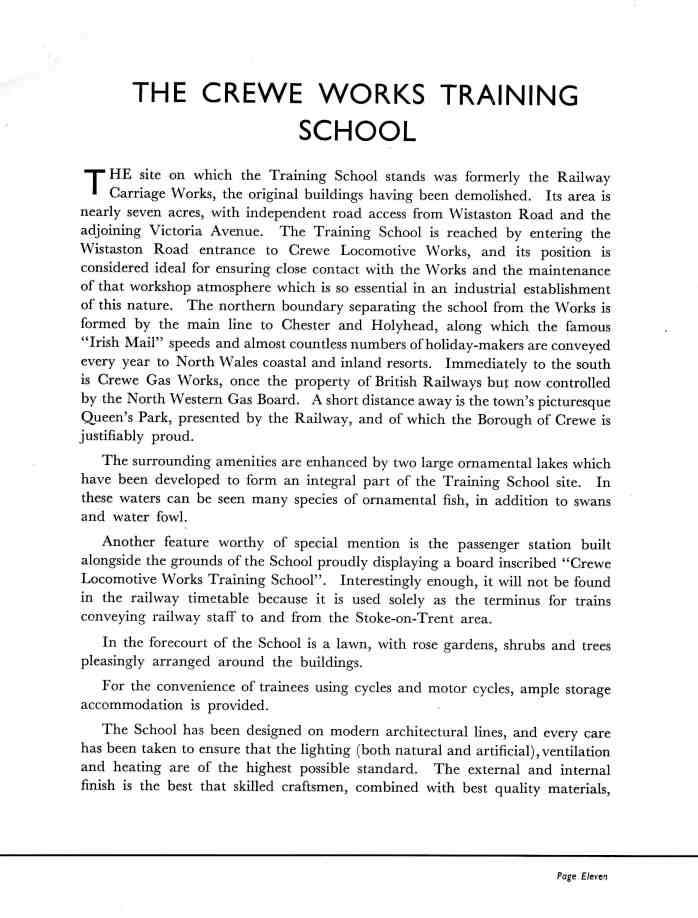 THE CREWE WORKS TRAINING SCHOOL

THE site on which the Training School stands was formerly the Railway Carriage Works, the original buildings having been demolished. Its area is nearly seven acres, with independent road access from Wistaston Road and the adjoining Victoria Avenue. The Training School is reached by entering the Wistaston Road entrance to Crewe Locomotive Works, and its position is considered ideal for ensuring close contact with the Works and the maintenance of that workshop atmosphere which is so essential in an industrial establishment of this nature. The northern boundary separating the school from the Works is formed by the main line to Chester and Holyhead, along which the famous "Irish Mail" speeds and almost countless numbers of holiday-makers are conveyed every year to North Wales coastal and inland resorts. Immediately to the south is Crewe Gas Works, once the property of British Railways but now controlled by the North Western Gas Board. A short distance away is the town's picturesque Queen's Park, presented by the Railway, and of which the Borough of Crewe is justifiably proud.

The surrounding amenities are enhanced by two large ornamental lakes which have been developed to form an integral part of the Training School site. In these waters can be seen many species of ornamental fish, in addition to swans and water fowl.

Another feature worthy of special mention is the passenger station built alongside the grounds of the School proudly displaying a board inscribed "Crewe Locomotive Works Training School". Interestingly enough, it will not be found in the railway timetable because it is used solely as the terminus for trains conveying railway staff to and from the Stoke-on-Trent area.

In the forecourt of the School is a lawn, with rose gardens, shrubs and trees pleasingly arranged around the buildings.

For the convenience of trainees using cycles and motor cycles, ample storage accommodation is provided.

The School has been designed on modern architectural lines, and every care has been taken to ensure that the lighting (both natural and artificial), ventilation and heating are of the highest possible standard. The external and internal finish is the best that skilled craftsmen, combined with best quality materials,

Page Eleven